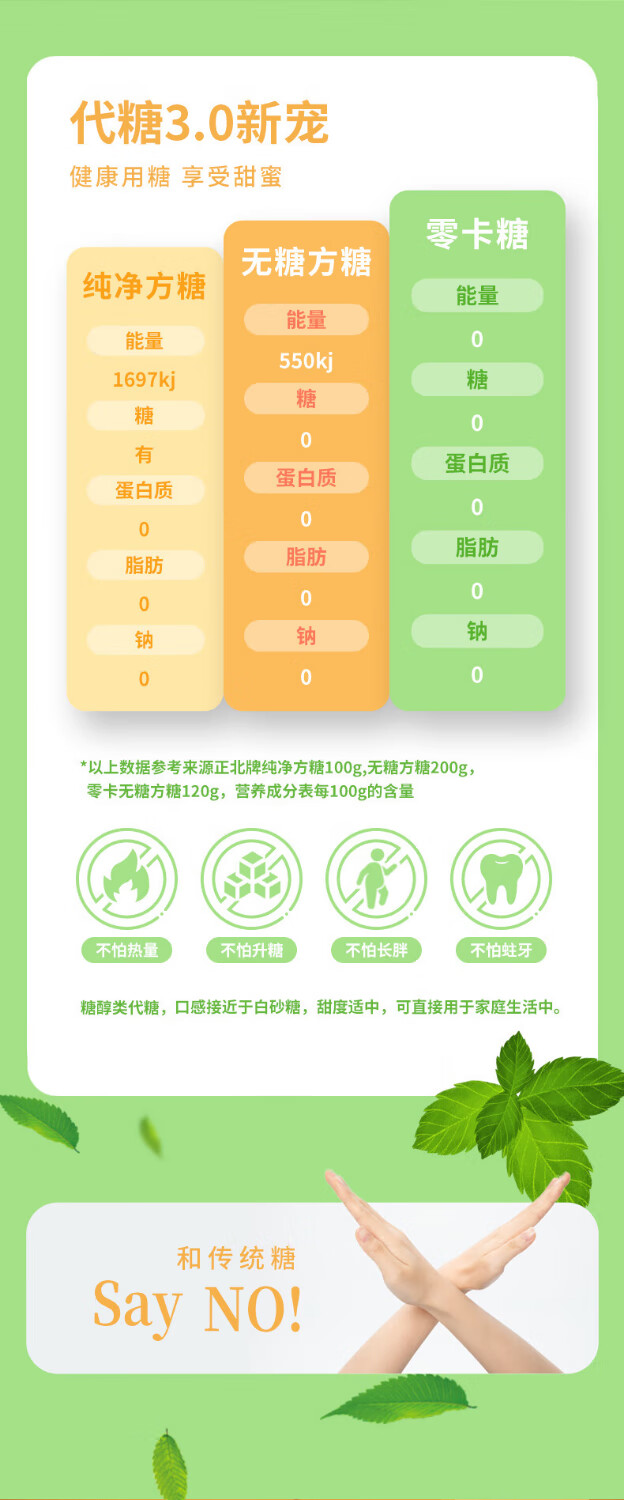 代糖3.0新宠

健康用糖 享受甜蜜

纯净方糖

能量

1697kj

糖

有

蛋白质

0

脂肪

0

钠

0

无糖方糖

能量

550kj

糖

0

蛋白质

0

脂肪

0

钠

0

零卡糖

能量

0

糖

0

蛋白质

0

脂肪

0

钠

0

*以上数据参考来源正北牌纯净方糖100g,无糖方糖200g，零卡无糖方糖120g，营养成分表每100g的含量

不怕热量

不怕升糖

不怕长胖

不怕蛀牙

糖醇类代糖，口感接近于白砂糖，甜度适中，可直接用于家庭生活中。

和传统糖

Say NO!